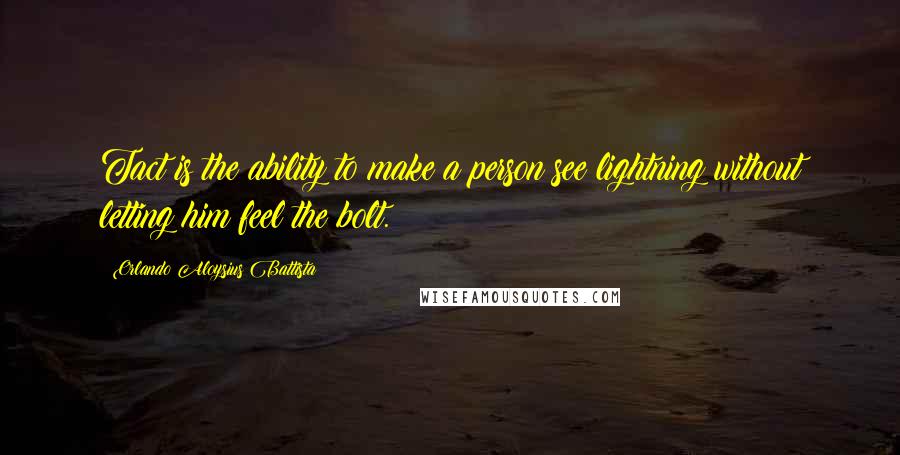 Tact is the ability to make a person see lightning without letting him feel the bolt.

Orlando Aloysius Battista

WISEFAMOUSQUOTES.COM